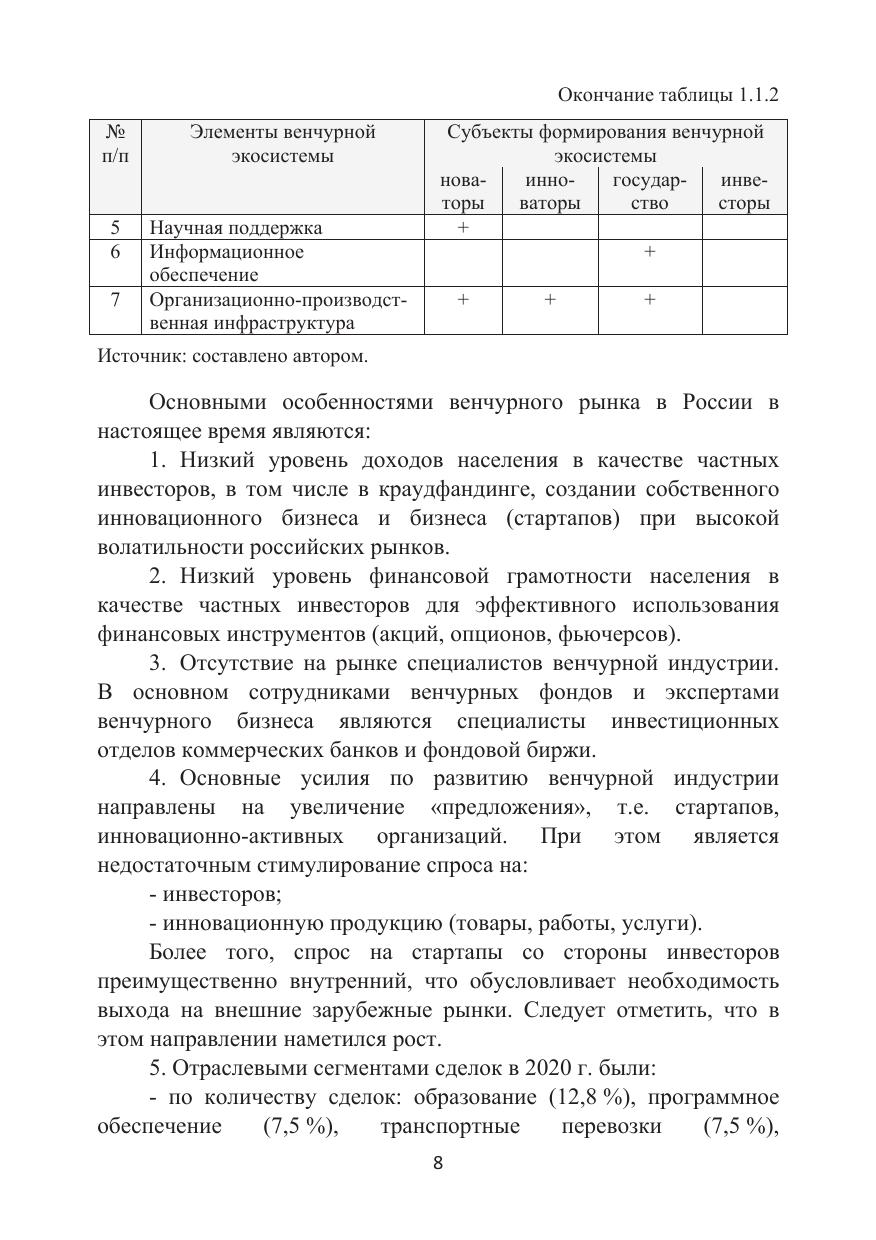 Окончание таблицы 1.1.2

| № п/п | Элементы венчурной экосистемы | Субъекты формирования венчурной экосистемы | | | |
|---|---|---|---|---|---|
| | | новаторы | инноваторы | государство | инвесторы |
| 5 | Научная поддержка | + | | | |
| 6 | Информационное обеспечение | | | + | |
| 7 | Организационно-производственная инфраструктура | + | + | + | |

Источник: составлено автором.

Основными особенностями венчурного рынка в России в настоящее время являются:

1. Низкий уровень доходов населения в качестве частных инвесторов, в том числе в краудфандинге, создании собственного инновационного бизнеса и бизнеса (стартапов) при высокой волатильности российских рынков.

2. Низкий уровень финансовой грамотности населения в качестве частных инвесторов для эффективного использования финансовых инструментов (акций, опционов, фьючерсов).

3. Отсутствие на рынке специалистов венчурной индустрии. В основном сотрудниками венчурных фондов и экспертами венчурного бизнеса являются специалисты инвестиционных отделов коммерческих банков и фондовой биржи.

4. Основные усилия по развитию венчурной индустрии направлены на увеличение «предложения», т.е. стартапов, инновационно-активных организаций. При этом является недостаточным стимулирование спроса на:

- инвесторов;

- инновационную продукцию (товары, работы, услуги).

Более того, спрос на стартапы со стороны инвесторов преимущественно внутренний, что обусловливает необходимость выхода на внешние зарубежные рынки. Следует отметить, что в этом направлении наметился рост.

5. Отраслевыми сегментами сделок в 2020 г. были:

- по количеству сделок: образование (12,8 %), программное обеспечение (7,5 %), транспортные перевозки (7,5 %),

8